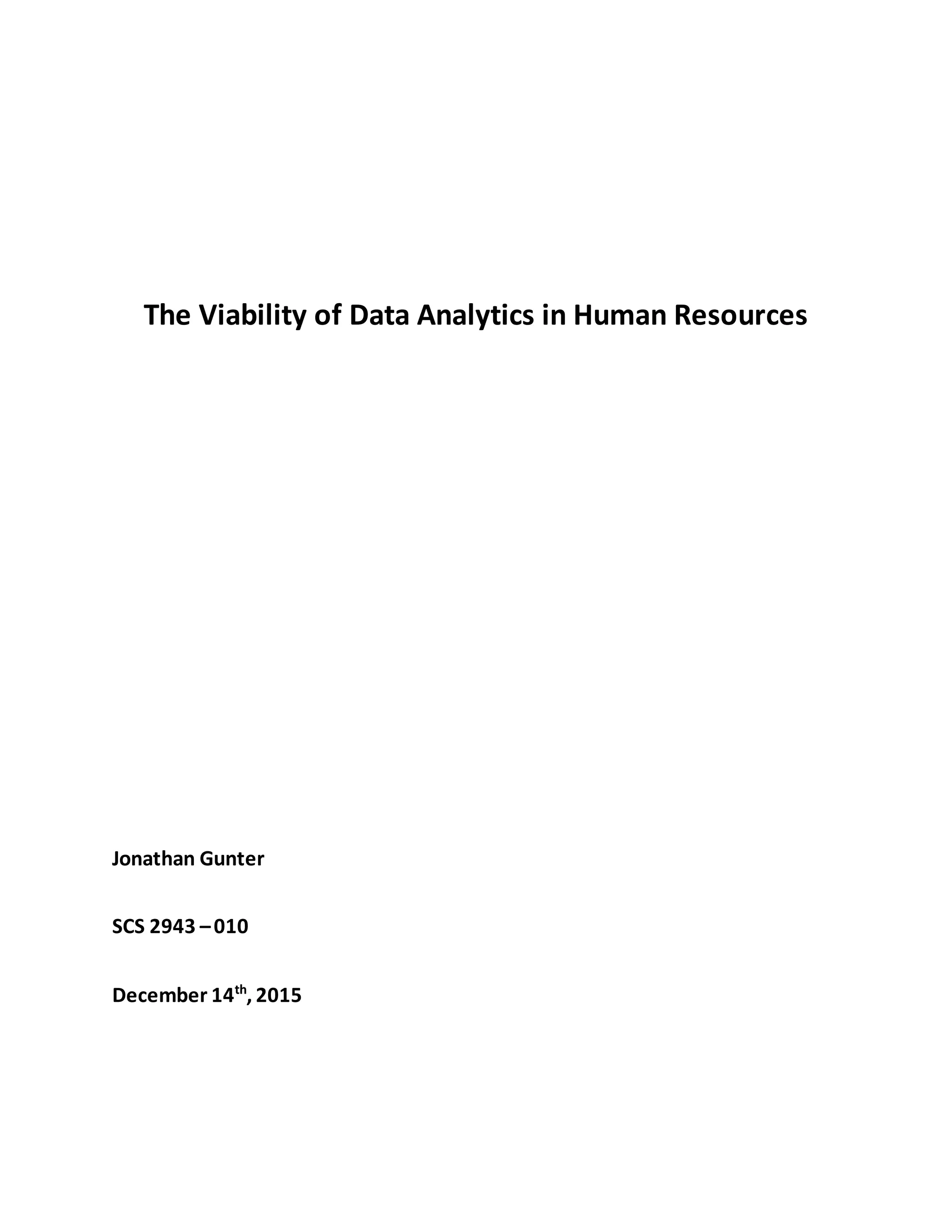 The Viability of Data Analytics in Human Resources

Jonathan Gunter

SCS 2943 – 010

December 14th, 2015